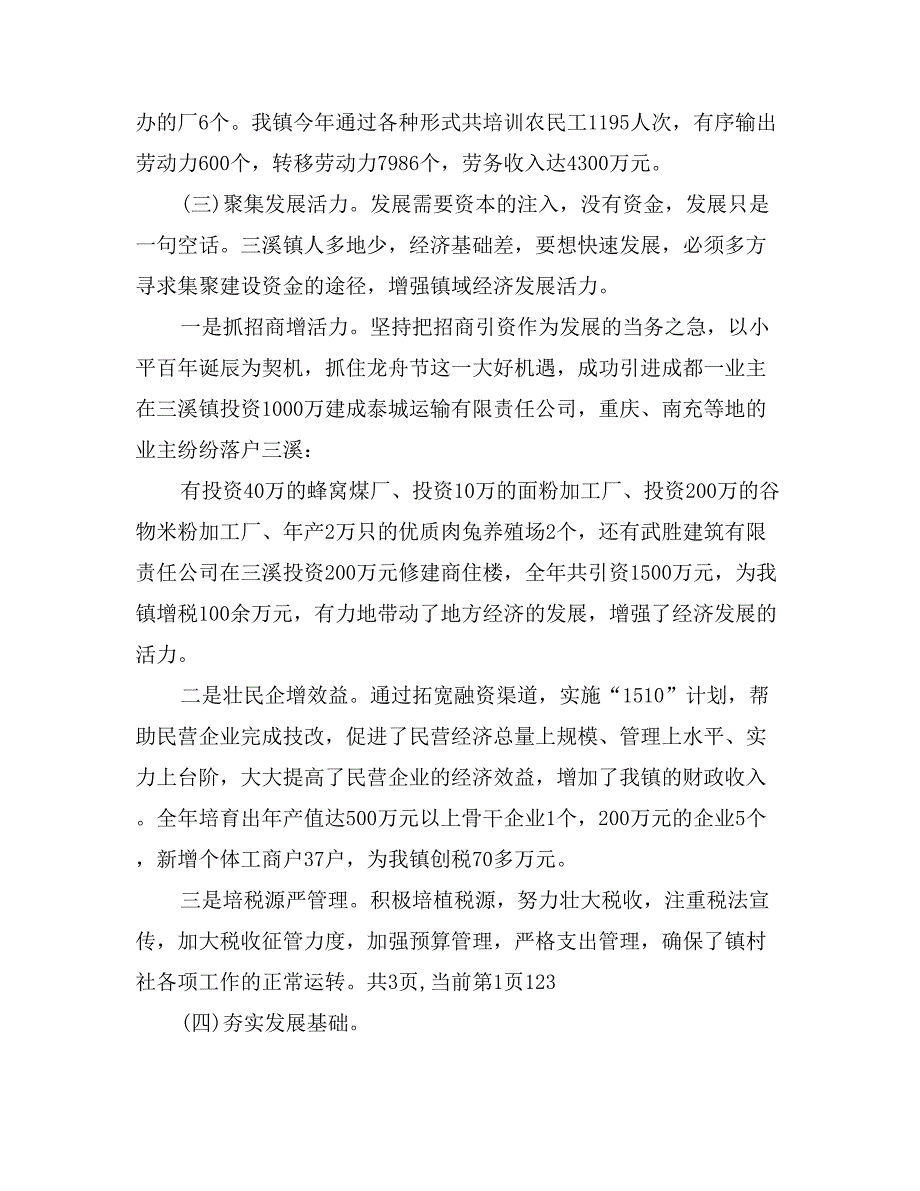 办的厂6个。我镇今年通过各种形式共培训农民工1195人次，有序输出劳动力600个，转移劳动力7986个，劳务收入达4300万元。

(三)聚集发展活力。发展需要资本的注入，没有资金，发展只是一句空话。三溪镇人多地少，经济基础差，要想快速发展，必须多方寻求集聚建设资金的途径，增强镇域经济发展活力。

一是抓招商增活力。坚持把招商引资作为发展的当务之急，以小平百年诞辰为契机，抓住龙舟节这一大好机遇，成功引进成都一业主在三溪镇投资1000万建成泰城运输有限责任公司，重庆、南充等地的业主纷纷落户三溪：

有投资40万的蜂窝煤厂、投资10万的面粉加工厂、投资200万的谷物米粉加工厂、年产2万只的优质肉兔养殖场2个，还有武胜建筑有限责任公司在三溪投资200万元修建商住楼，全年共引资1500万元，为我镇增税100余万元，有力地带动了地方经济的发展，增强了经济发展的活力。

二是壮民企增效益。通过拓宽融资渠道，实施“1510”计划，帮助民营企业完成技改，促进了民营经济总量上规模、管理上水平、实力上台阶，大大提高了民营企业的经济效益，增加了我镇的财政收入。全年培育出年产值达500万元以上骨干企业1个，200万元的企业5个，新增个体工商户37户，为我镇创税70多万元。

三是培税源严管理。积极培植税源，努力壮大税收，注重税法宣传，加大税收征管力度，加强预算管理，严格支出管理，确保了镇村社各项工作的正常运转。共3页，当前第1页123

(四)夯实发展基础。